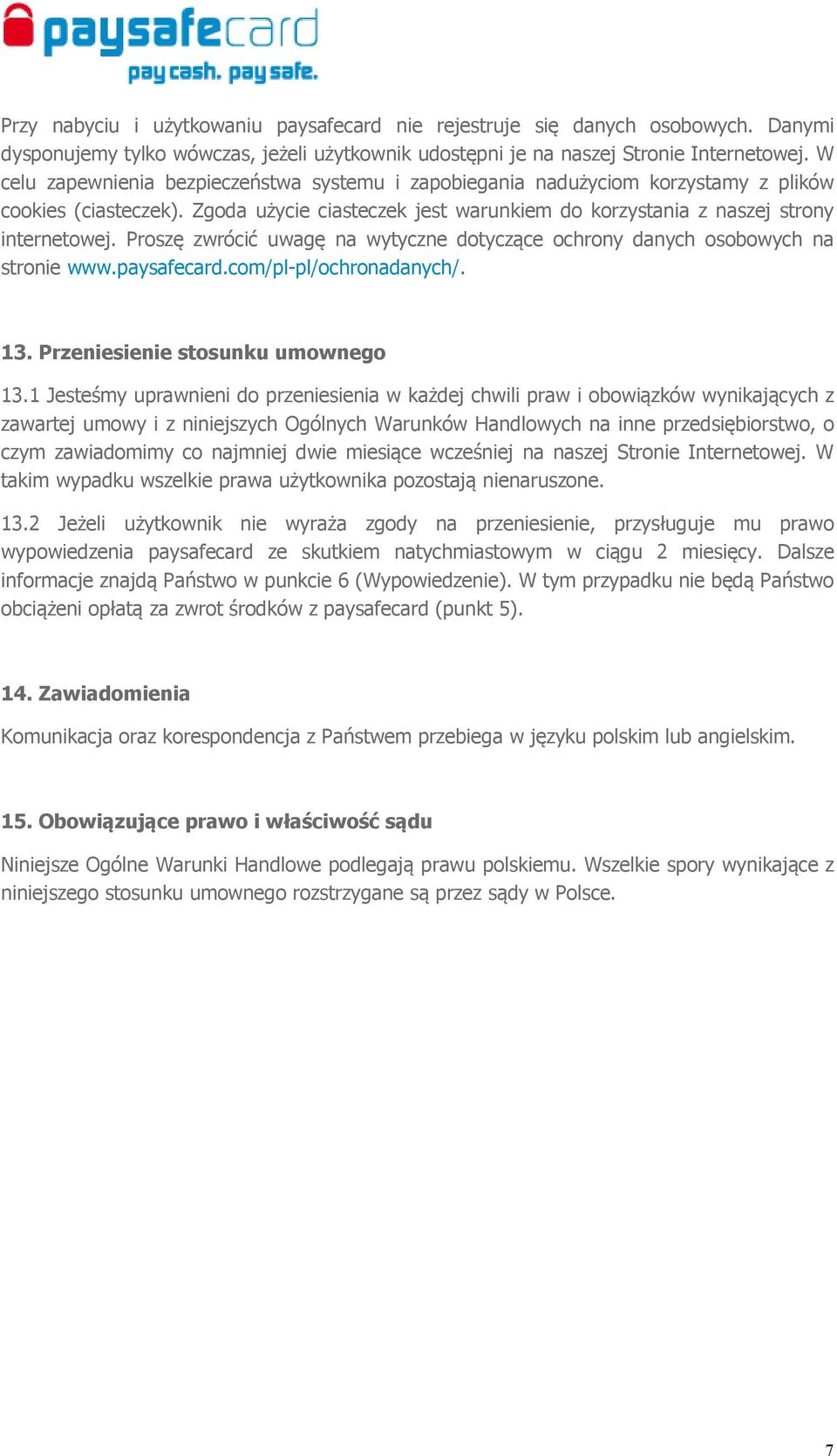 paysafecard
pay cash. pay safe.

Przy nabyciu i użytkowaniu paysafecard nie rejestruje się danych osobowych. Danymi dysponujemy tylko wówczas, jeżeli użytkownik udostępni je na naszej Stronie Internetowej. W celu zapewnienia bezpieczeństwa systemu i zapobiegania nadużyciom korzystamy z plików cookies (ciasteczek). Zgoda użycie ciasteczek jest warunkiem do korzystania z naszej strony internetowej. Proszę zwrócić uwagę na wytyczne dotyczące ochrony danych osobowych na stronie www.paysafecard.com/pl-pl/ochronadanych/.

13. Przeniesienie stosunku umownego

13.1 Jesteśmy uprawnieni do przeniesienia w każdej chwili praw i obowiązków wynikających z zawartej umowy i z niniejszych Ogólnych Warunków Handlowych na inne przedsiębiorstwo, o czym zawiadomimy co najmniej dwie miesiące wcześniej na naszej Stronie Internetowej. W takim wypadku wszelkie prawa użytkownika pozostają nienaruszone.

13.2 Jeżeli użytkownik nie wyraża zgody na przeniesienie, przysługuje mu prawo wypowiedzenia paysafecard ze skutkiem natychmiastowym w ciągu 2 miesięcy. Dalsze informacje znajdą Państwo w punkcie 6 (Wypowiedzenie). W tym przypadku nie będą Państwo obciążeni opłatą za zwrot środków z paysafecard (punkt 5).

14. Zawiadomienia

Komunikacja oraz korespondencja z Państwem przebiega w języku polskim lub angielskim.

15. Obowiązujące prawo i właściwość sądu

Niniejsze Ogólne Warunki Handlowe podlegają prawu polskiemu. Wszelkie spory wynikające z niniejszego stosunku umownego rozstrzygane są przez sądy w Polsce.

7